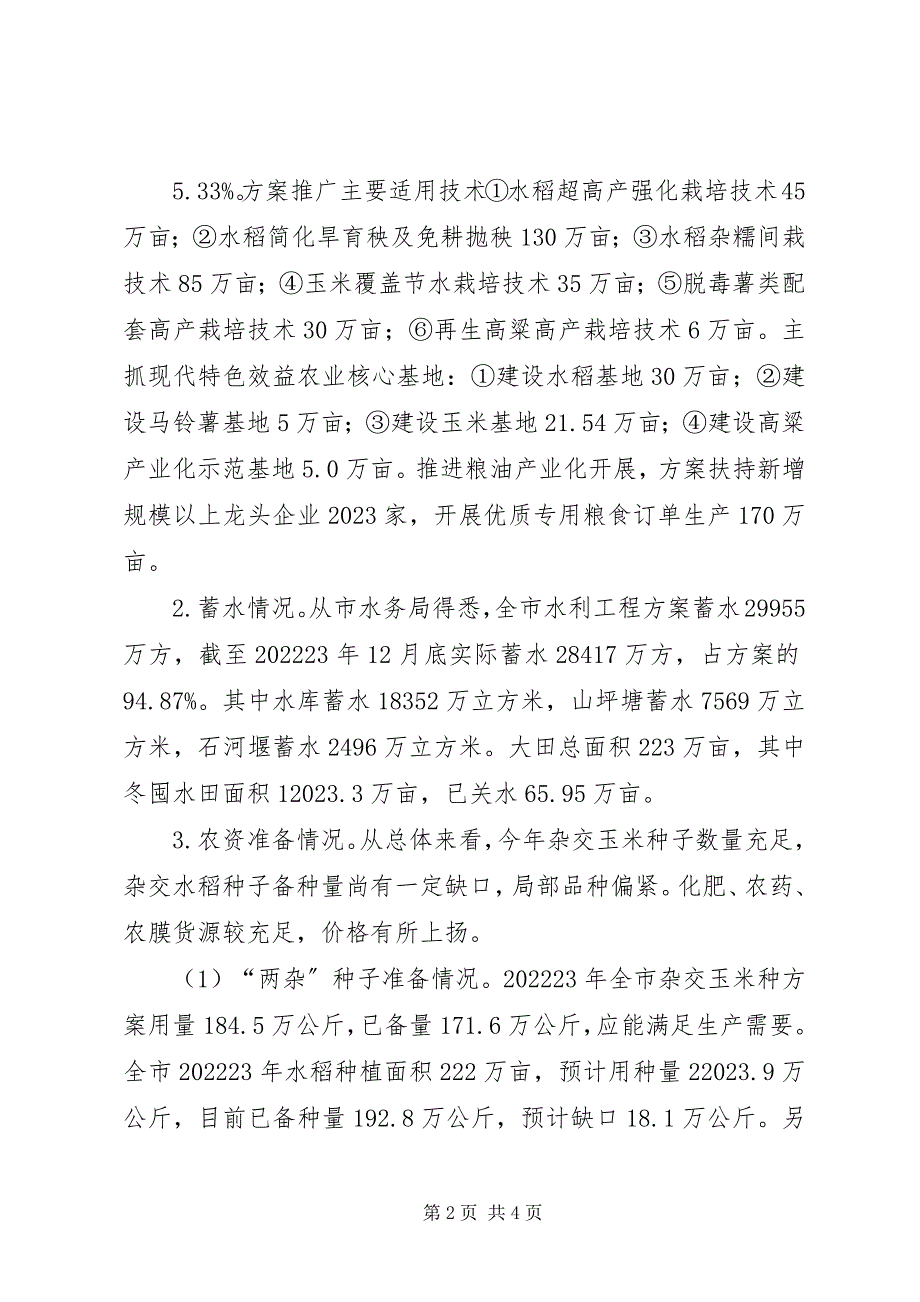 5.33%。方案推广主要适用技术①水稻超高产强化栽培技术45万亩；②水稻简化旱育秧及免耕抛秧130万亩；③水稻杂糯间栽技术85万亩；④玉米覆盖节水栽培技术35万亩；⑤脱毒薯类配套高产栽培技术30万亩；⑥再生高粱高产栽培技术6万亩。主抓现代特色效益农业核心基地：①建设水稻基地30万亩；②建设马铃薯基地5万亩；③建设玉米基地21.54万亩；④建设高粱产业化示范基地5.0万亩。推进粮油产业化开展，方案扶持新增规模以上龙头企业2023家，开展优质专用粮食订单生产170万亩。

2.蓄水情况。从市水务局得悉，全市水利工程方案蓄水29955万方，截至202223年12月底实际蓄水28417万方，占方案的94.87%。其中水库蓄水18352万立方米，山坪塘蓄水7569万立方米，石河堰蓄水2496万立方米。大田总面积223万亩，其中冬囤水田面积12023.3万亩，已关水65.95万亩。

3.农资准备情况。从总体来看，今年杂交玉米种子数量充足，杂交水稻种子备种量尚有一定缺口，局部品种偏紧。化肥、农药、农膜货源较充足，价格有所上扬。

（1）“两杂”种子准备情况。202223年全市杂交玉米种方案用量184.5万公斤，已备量171.6万公斤，应能满足生产需要。全市202223年水稻种植面积222万亩，预计用种量22023.9万公斤，目前已备种量192.8万公斤，预计缺口18.1万公斤。另

第2页 共4页